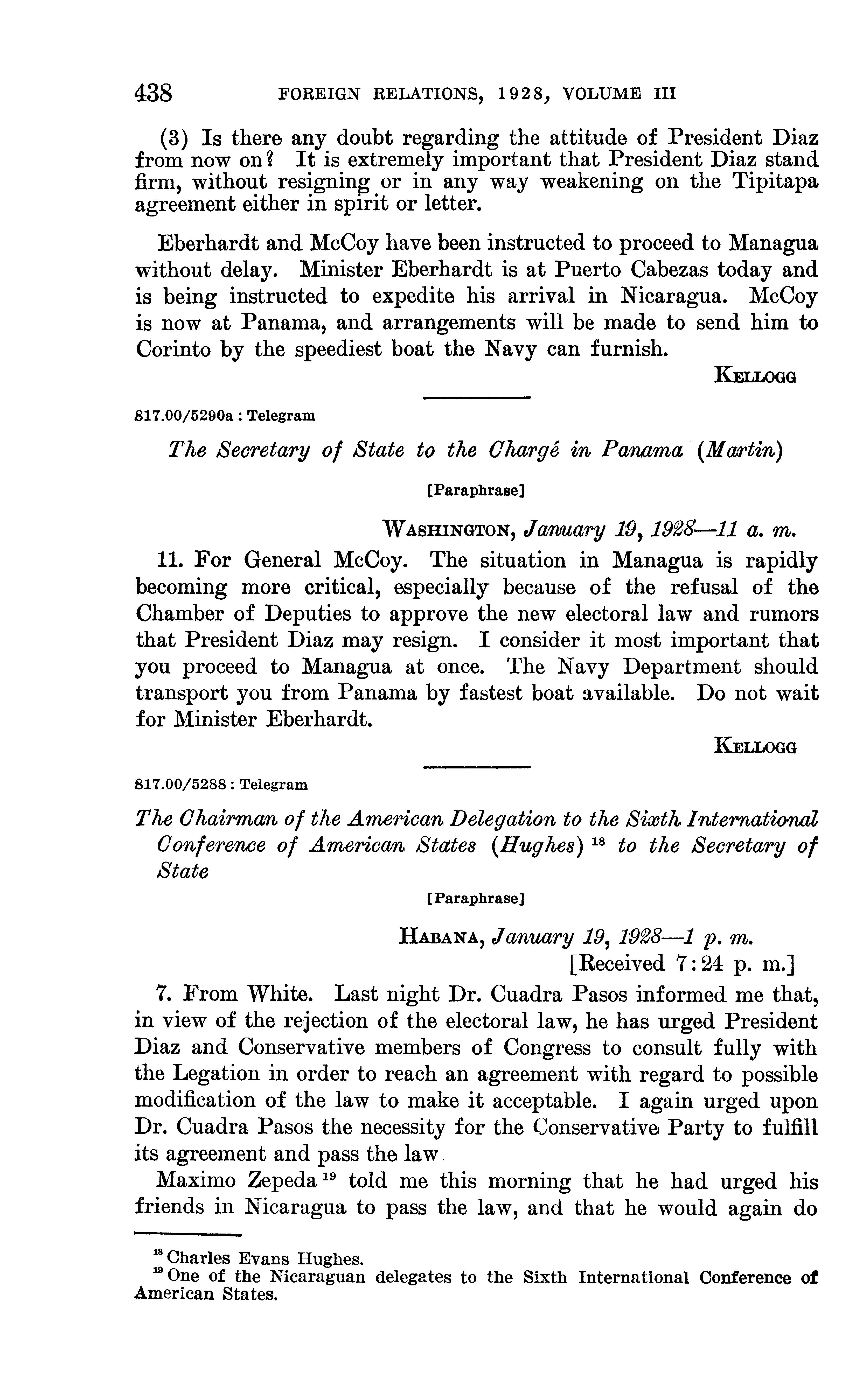 438 FOREIGN RELATIONS, 1928, VOLUME III

(3) Is there any doubt regarding the attitude of President Diaz from now on? It is extremely important that President Diaz stand firm, without resigning or in any way weakening on the Tipitapa agreement either in spirit or letter.

Eberhardt and McCoy have been instructed to proceed to Managua without delay. Minister Eberhardt is at Puerto Cabezas today and is being instructed to expedite his arrival in Nicaragua. McCoy is now at Panama, and arrangements will be made to send him to Corinto by the speediest boat the Navy can furnish.

KELLOGG

817.00/5290a : Telegram

The Secretary of State to the Chargé in Panama (Martin)

[Paraphrase]

WASHINGTON, January 19, 1928—11 a. m.

11. For General McCoy. The situation in Managua is rapidly becoming more critical, especially because of the refusal of the Chamber of Deputies to approve the new electoral law and rumors that President Diaz may resign. I consider it most important that you proceed to Managua at once. The Navy Department should transport you from Panama by fastest boat available. Do not wait for Minister Eberhardt.

KELLOGG

817.00/5288 : Telegram

The Chairman of the American Delegation to the Sixth International Conference of American States (Hughes) $^{18}$ to the Secretary of State

[Paraphrase]

HABANA, January 19, 1928—1 p. m.
[Received 7:24 p. m.]

7. From White. Last night Dr. Cuadra Pasos informed me that, in view of the rejection of the electoral law, he has urged President Diaz and Conservative members of Congress to consult fully with the Legation in order to reach an agreement with regard to possible modification of the law to make it acceptable. I again urged upon Dr. Cuadra Pasos the necessity for the Conservative Party to fulfill its agreement and pass the law.

Maximo Zepeda $^{19}$ told me this morning that he had urged his friends in Nicaragua to pass the law, and that he would again do

$^{18}$ Charles Evans Hughes.
$^{19}$ One of the Nicaraguan delegates to the Sixth International Conference of American States.